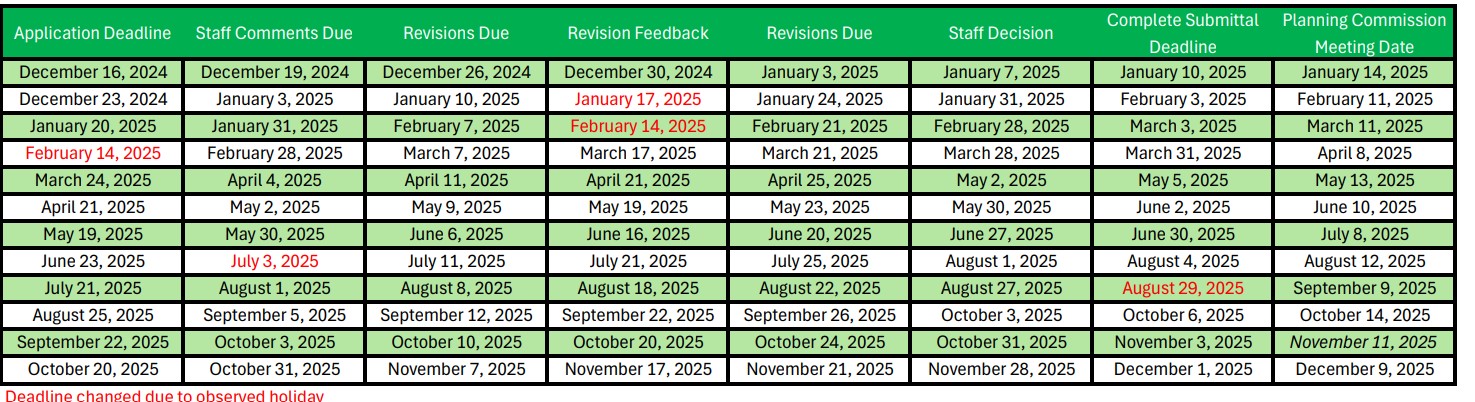 | Application Deadline | Staff Comments Due | Revisions Due | Revision Feedback | Revisions Due | Staff Decision | Complete Submittal Deadline | Planning Commission Meeting Date |
|---|---|---|---|---|---|---|---|
| December 16, 2024 | December 19, 2024 | December 26, 2024 | December 30, 2024 | January 3, 2025 | January 7, 2025 | January 10, 2025 | January 14, 2025 |
| December 23, 2024 | January 3, 2025 | January 10, 2025 | January 17, 2025 | January 24, 2025 | January 31, 2025 | February 3, 2025 | February 11, 2025 |
| January 20, 2025 | January 31, 2025 | February 7, 2025 | February 14, 2025 | February 21, 2025 | February 28, 2025 | March 3, 2025 | March 11, 2025 |
| February 14, 2025 | February 28, 2025 | March 7, 2025 | March 17, 2025 | March 21, 2025 | March 28, 2025 | March 31, 2025 | April 8, 2025 |
| March 24, 2025 | April 4, 2025 | April 11, 2025 | April 21, 2025 | April 25, 2025 | May 2, 2025 | May 5, 2025 | May 13, 2025 |
| April 21, 2025 | May 2, 2025 | May 9, 2025 | May 19, 2025 | May 23, 2025 | May 30, 2025 | June 2, 2025 | June 10, 2025 |
| May 19, 2025 | May 30, 2025 | June 6, 2025 | June 16, 2025 | June 20, 2025 | June 27, 2025 | June 30, 2025 | July 8, 2025 |
| June 23, 2025 | July 3, 2025 | July 11, 2025 | July 21, 2025 | July 25, 2025 | August 1, 2025 | August 4, 2025 | August 12, 2025 |
| July 21, 2025 | August 1, 2025 | August 8, 2025 | August 18, 2025 | August 22, 2025 | August 27, 2025 | August 29, 2025 | September 9, 2025 |
| August 25, 2025 | September 5, 2025 | September 12, 2025 | September 22, 2025 | September 26, 2025 | October 3, 2025 | October 6, 2025 | October 14, 2025 |
| September 22, 2025 | October 3, 2025 | October 10, 2025 | October 20, 2025 | October 24, 2025 | October 31, 2025 | November 3, 2025 | November 11, 2025 |
| October 20, 2025 | October 31, 2025 | November 7, 2025 | November 17, 2025 | November 21, 2025 | November 28, 2025 | December 1, 2025 | December 9, 2025 |

Deadline changed due to observed holiday